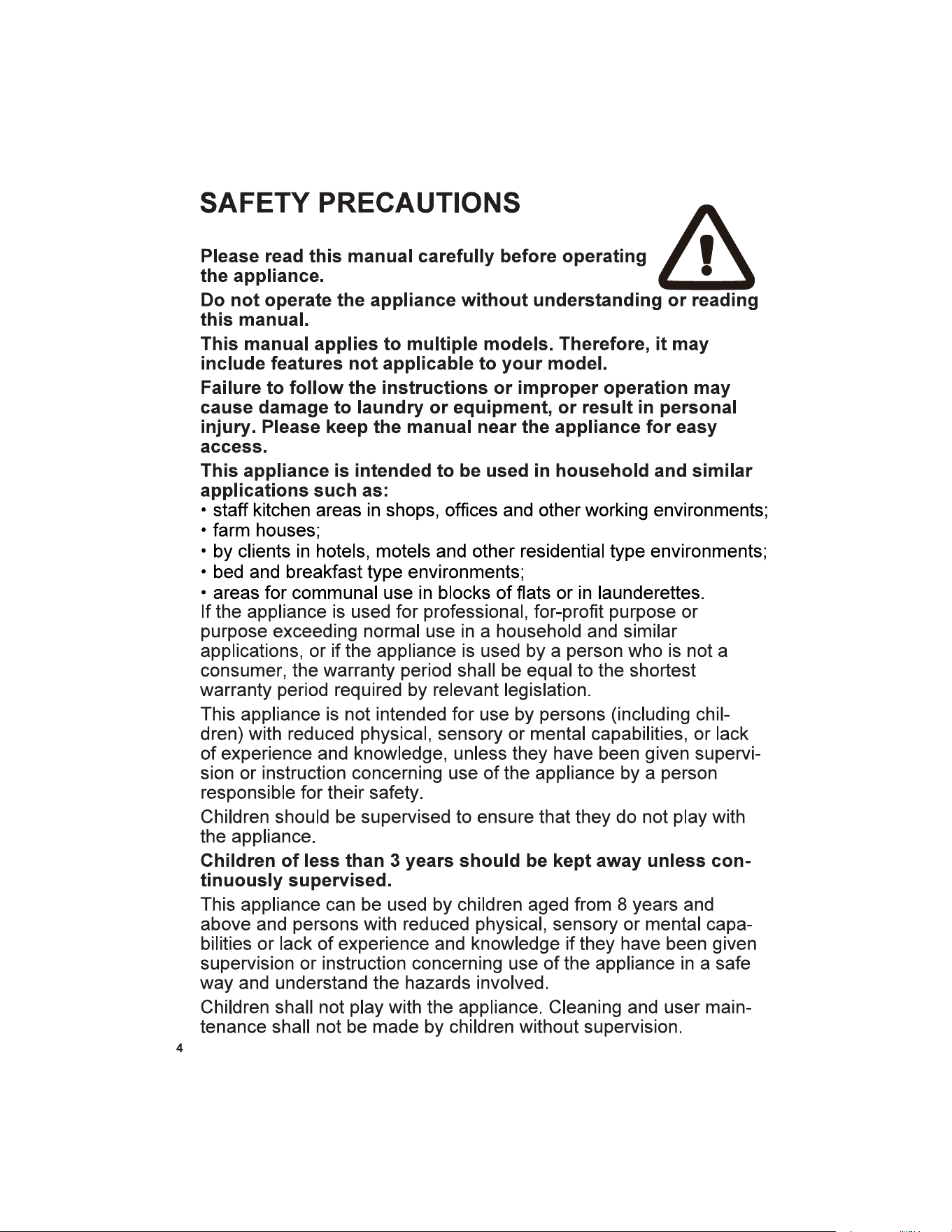 SAFETY PRECAUTIONS

Please read this manual carefully before operating the appliance.

Do not operate the appliance without understanding or reading this manual.

This manual applies to multiple models. Therefore, it may include features not applicable to your model.

Failure to follow the instructions or improper operation may cause damage to laundry or equipment, or result in personal injury. Please keep the manual near the appliance for easy access.

This appliance is intended to be used in household and similar applications such as:
• staff kitchen areas in shops, offices and other working environments;
• farm houses;
• by clients in hotels, motels and other residential type environments;
• bed and breakfast type environments;
• areas for communal use in blocks of flats or in launderettes.

If the appliance is used for professional, for-profit purpose or purpose exceeding normal use in a household and similar applications, or if the appliance is used by a person who is not a consumer, the warranty period shall be equal to the shortest warranty period required by relevant legislation.

This appliance is not intended for use by persons (including children) with reduced physical, sensory or mental capabilities, or lack of experience and knowledge, unless they have been given supervision or instruction concerning use of the appliance by a person responsible for their safety.

Children should be supervised to ensure that they do not play with the appliance.

Children of less than 3 years should be kept away unless continuously supervised.

This appliance can be used by children aged from 8 years and above and persons with reduced physical, sensory or mental capabilities or lack of experience and knowledge if they have been given supervision or instruction concerning use of the appliance in a safe way and understand the hazards involved.

Children shall not play with the appliance. Cleaning and user maintenance shall not be made by children without supervision.

4